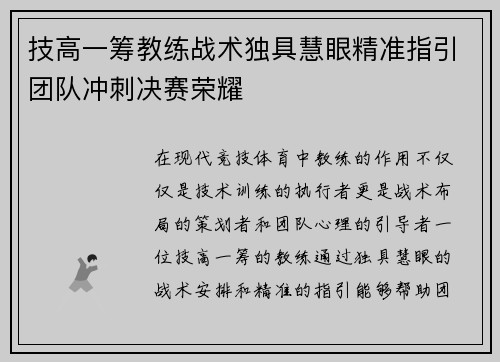 技高一筹教练战术独具慧眼精准指引团队冲刺决赛荣耀

在现代竞技体育中教练的作用不仅仅是技术训练的执行者更是战术布局的策划者和团队心理的引导者一位技高一筹的教练通过独具慧眼的战术安排和精准的指引能够帮助团